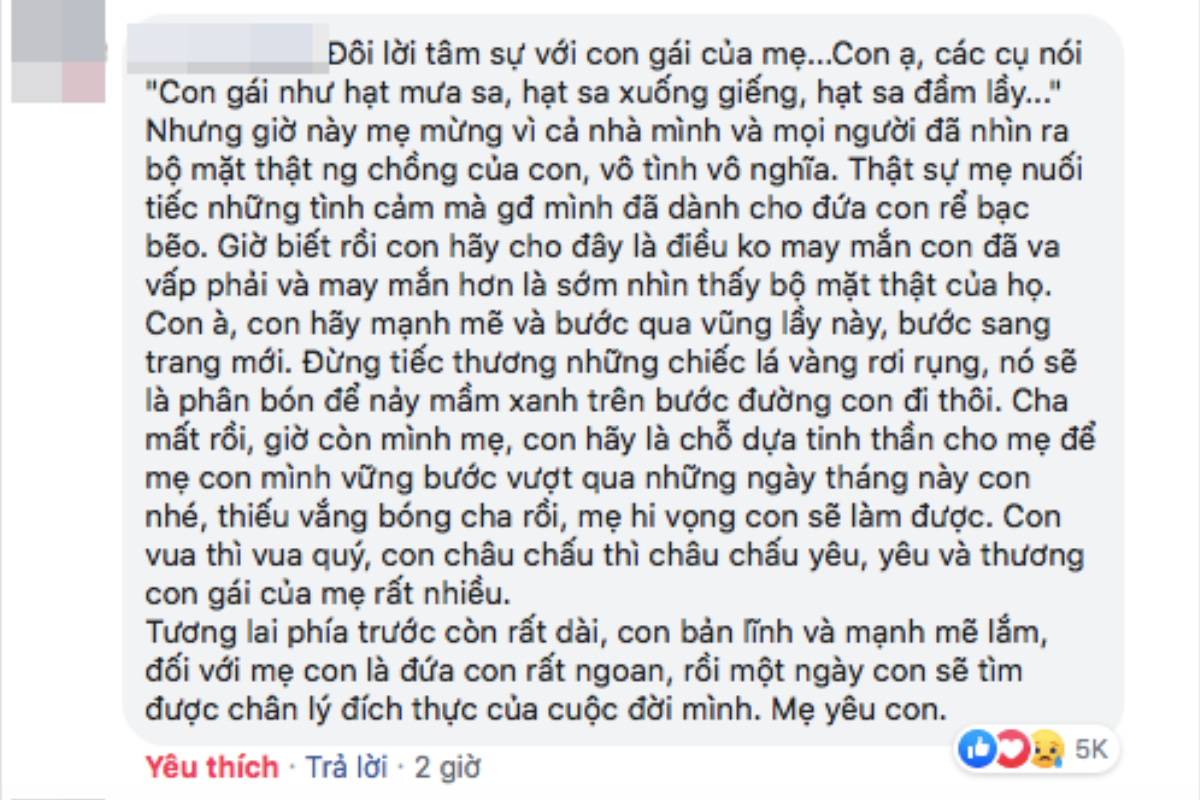 Đôi lời tâm sự với con gái của mẹ...Con ạ, các cụ nói "Con gái như hạt mưa sa, hạt sa xuống giếng, hạt sa đầm lầy..." Nhưng giờ này mẹ mừng vì cả nhà mình và mọi người đã nhìn ra bộ mặt thật ng chồng của con, vô tình vô nghĩa. Thật sự mẹ nuối tiếc những tình cảm mà gđ mình đã dành cho đứa con rể bạc bẽo. Giờ biết rồi con hãy cho đây là điều ko may mắn con đã va vấp phải và may mắn hơn là sớm nhìn thấy bộ mặt thật của họ.
Con à, con hãy mạnh mẽ và bước qua vũng lầy này, bước sang trang mới. Đừng tiếc thương những chiếc lá vàng rơi rụng, nó sẽ là phân bón để nảy mầm xanh trên bước đường con đi thôi. Cha mất rồi, giờ còn mình mẹ, con hãy là chỗ dựa tinh thần cho mẹ để mẹ con mình vững bước vượt qua những ngày tháng này con nhé, thiếu vắng bóng cha rồi, mẹ hi vọng con sẽ làm được. Con vua thì vua quý, con châu chấu thì châu chấu yêu, yêu và thương con gái của mẹ rất nhiều.
Tương lai phía trước còn rất dài, con bản lĩnh và mạnh mẽ lắm, đối với mẹ con là đứa con rất ngoan, rồi một ngày con sẽ tìm được chân lý đích thực của cuộc đời mình. Mẹ yêu con.

Yêu thích · Trả lời · 2 giờ

5K